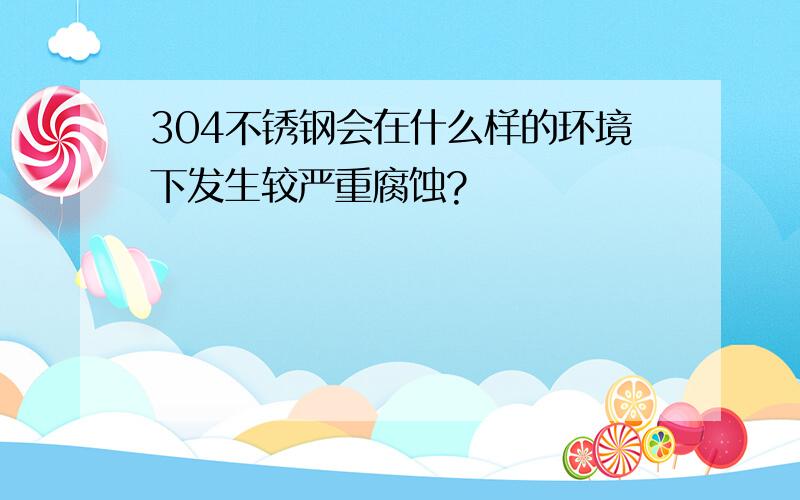 304不锈钢会在什么样的环境下发生较严重腐蚀?